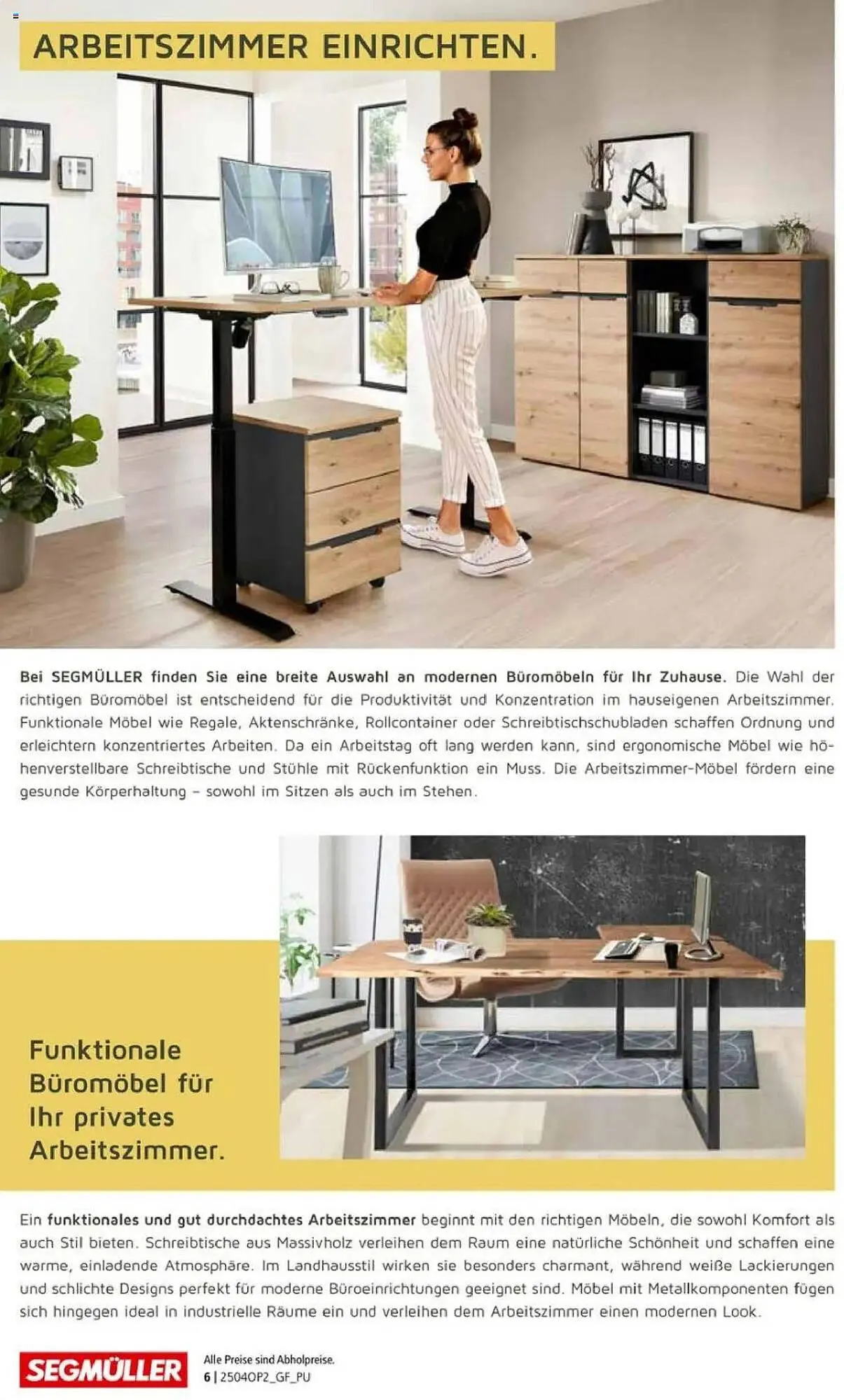 ARBEITSZIMMER EINRICHTEN.

Bei SEGMÜLLER finden Sie eine breite Auswahl an modernen Büromöbeln für Ihr Zuhause. Die Wahl der richtigen Büromöbel ist entscheidend für die Produktivität und Konzentration im hauseigenen Arbeitszimmer. Funktionale Möbel wie Regale, Aktenschränke, Rollcontainer oder Schreibtischschubladen schaffen Ordnung und erleichtern konzentriertes Arbeiten. Da ein Arbeitstag oft lang werden kann, sind ergonomische Möbel wie höhenverstellbare Schreibtische und Stühle mit Rückenfunktion ein Muss. Die Arbeitszimmer-Möbel fördern eine gesunde Körperhaltung – sowohl im Sitzen als auch im Stehen.

Funktionale Büromöbel für Ihr privates Arbeitszimmer.

Ein funktionales und gut durchdachtes Arbeitszimmer beginnt mit den richtigen Möbeln, die sowohl Komfort als auch Stil bieten. Schreibtische aus Massivholz verleihen dem Raum eine natürliche Schönheit und schaffen eine warme, einladende Atmosphäre. Im Landhausstil wirken sie besonders charmant, während weiße Lackierungen und schlichte Designs perfekt für moderne Büroeinrichtungen geeignet sind. Möbel mit Metallkomponenten fügen sich hingegen ideal in industrielle Räume ein und verleihen dem Arbeitszimmer einen modernen Look.

SEGMÜLLER

Alle Preise sind Abholpreise.
6 | 2504OP2_GF_PU